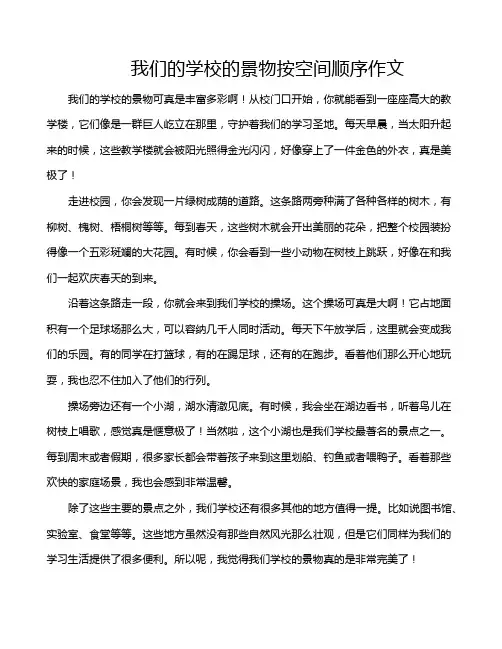 我们的学校的景物按空间顺序作文

我们的学校的景物可真是丰富多彩啊！从校门口开始，你就能看到一座座高大的教学楼，它们像是一群巨人屹立在那里，守护着我们的学习圣地。每天早晨，当太阳升起来的时候，这些教学楼就会被阳光照得金光闪闪，好像穿上了一件金色的外衣，真是美极了！

走进校园，你会发现一片绿树成荫的道路。这条路两旁种满了各种各样的树木，有柳树、槐树、梧桐树等等。每到春天，这些树木就会开出美丽的花朵，把整个校园装扮得像一个五彩斑斓的大花园。有时候，你会看到一些小动物在树枝上跳跃，好像在和我们一起欢庆春天的到来。

沿着这条路走一段，你就会来到我们学校的操场。这个操场可真是大啊！它占地面积有一个足球场那么大，可以容纳几千人同时活动。每天下午放学后，这里就会变成我们的乐园。有的同学在打篮球，有的在踢足球，还有的在跑步。看着他们那么开心地玩耍，我也忍不住加入了他们的行列。

操场旁边还有一个小湖，湖水清澈见底。有时候，我会坐在湖边看书，听着鸟儿在树枝上唱歌，感觉真是惬意极了！当然啦，这个小湖也是我们学校最著名的景点之一。每到周末或者假期，很多家长都会带着孩子来到这里划船、钓鱼或者喂鸭子。看着那些欢快的家庭场景，我也会感到非常温馨。

除了这些主要的景点之外，我们学校还有很多其他的地方值得一提。比如说图书馆、实验室、食堂等等。这些地方虽然没有那些自然风光那么壮观，但是它们同样为我们的学习生活提供了很多便利。所以呢，我觉得我们学校的景物真的是非常完美了！